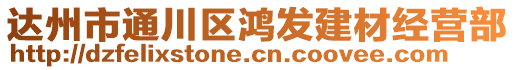 达州市通川区鸿发建材经营部
http://dzfelixstone.cn.coovee.com